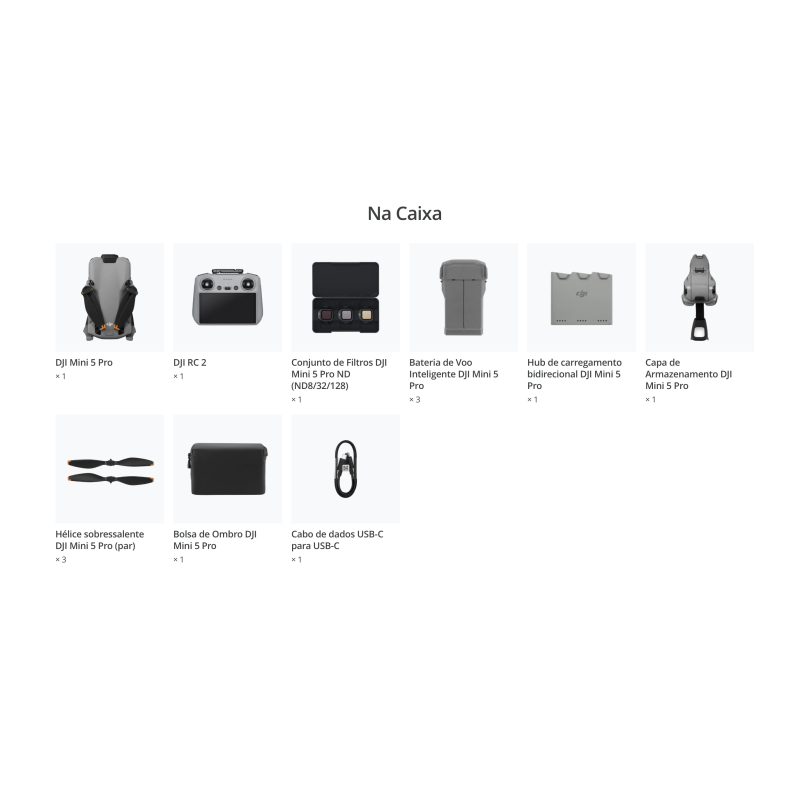 Na Caixa

DJI Mini 5 Pro
× 1

DJI RC 2
× 1

Conjunto de Filtros DJI Mini 5 Pro ND (ND8/32/128)
× 1

Bateria de Voo Inteligente DJI Mini 5 Pro
× 3

Hub de carregamento bidirecional DJI Mini 5 Pro
× 1

Capa de Armazenamento DJI Mini 5 Pro
× 1

Hélice sobressalente DJI Mini 5 Pro (par)
× 3

Bolsa de Ombro DJI Mini 5 Pro
× 1

Cabo de dados USB-C para USB-C
× 1